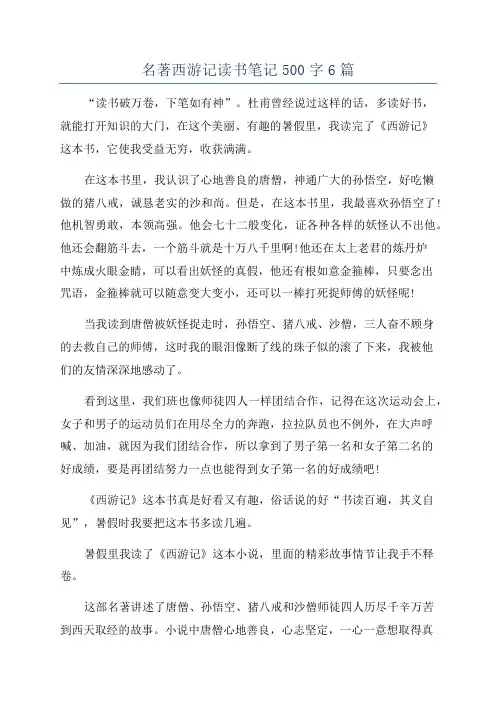 名著西游记读书笔记 500 字 6 篇

“读书破万卷，下笔如有神”。杜甫曾经说过这样的话，多读好书，就能打开知识的大门，在这个美丽、有趣的暑假里，我读完了《西游记》这本书，它使我受益无穷，收获满满。

在这本书里，我认识了心地善良的唐僧，神通广大的孙悟空，好吃懒做的猪八戒，诚恳老实的沙和尚。但是，在这本书里，我最喜欢孙悟空了！他机智勇敢，本领高强。他会七十二般变化，证各种各样的妖怪认不出他。他还会翻筋斗去，一个筋斗就是十万八千里啊！他还在太上老君的炼丹炉中炼成火眼金睛，可以看出妖怪的真假，他还有根如意金箍棒，只要念出咒语，金箍棒就可以随意变大变小，还可以一棒打死捉师傅的妖怪呢！

当我读到唐僧被妖怪捉走时，孙悟空、猪八戒、沙僧，三人奋不顾身的去救自己的师傅，这时我的眼泪像断了线的珠子似的滚了下来，我被他们的友情深深地感动了。

看到这里，我们班也像师徒四人一样团结合作，记得在这次运动会上，女子和男子的运动员们在用尽全力的奔跑，拉拉队员也不例外，在大声呼喊、加油，就因为我们团结合作，所以拿到了男子第一名和女子第二名的好成绩，要是再团结努力一点也能得到女子第一名的好成绩吧！

《西游记》这本书真是好看又有趣，俗话说的好“书读百遍，其义自见”，暑假时我要把这本书多读几遍。

暑假里我读了《西游记》这本小说，里面的精彩故事情节让我手不释卷。

这部名著讲述了唐僧、孙悟空、猪八戒和沙僧师徒四人历尽千辛万苦到西天取经的故事。小说中唐僧心地善良，心志坚定，一心一意想取得真